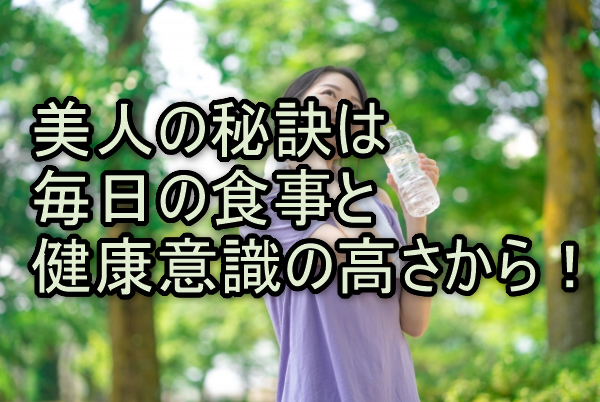 美人の秘訣は
毎日の食事と
健康意識の高さから！